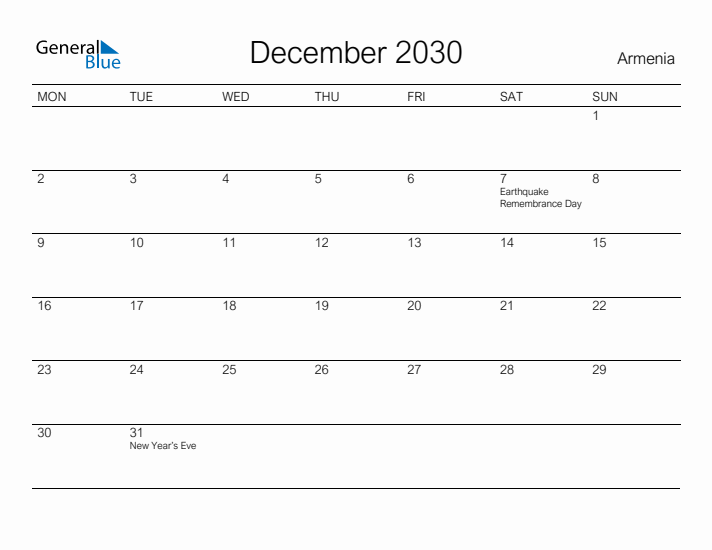 General Blue

December 2030

Armenia

| MON | TUE | WED | THU | FRI | SAT | SUN |
|---|---|---|---|---|---|---|
| | | | | | | 1 |
| 2 | 3 | 4 | 5 | 6 | 7 Earthquake Remembrance Day | 8 |
| 9 | 10 | 11 | 12 | 13 | 14 | 15 |
| 16 | 17 | 18 | 19 | 20 | 21 | 22 |
| 23 | 24 | 25 | 26 | 27 | 28 | 29 |
| 30 | 31 New Year's Eve | | | | | |